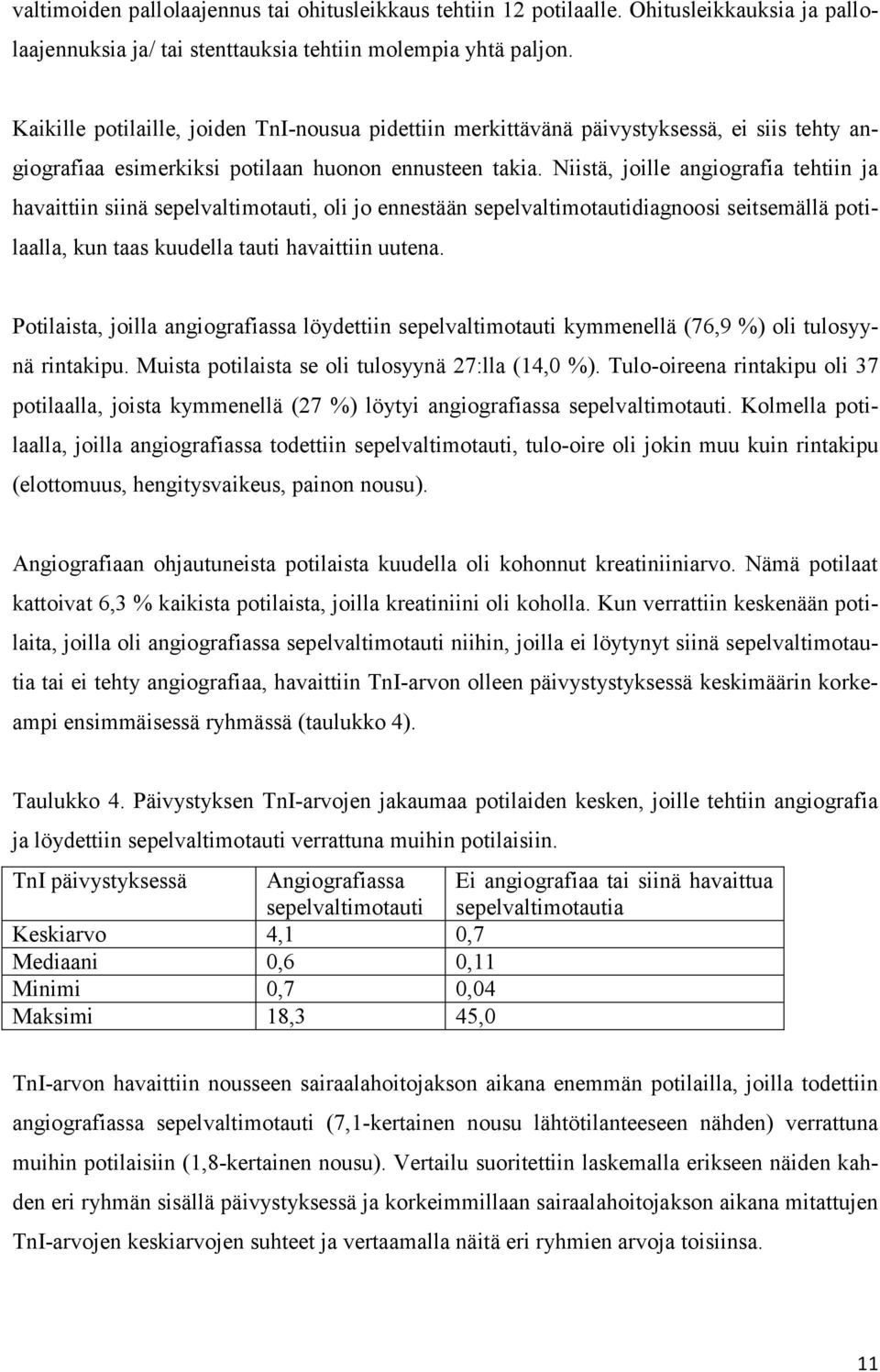 valtimoiden pallolaajennus tai ohitusleikkaus tehtiin 12 potilaalle. Ohitusleikkauksia ja pallolaajennuksia ja/ tai stenttauksia tehtiin molempia yhtä paljon.

Kaikille potilaille, joiden TnI-nousua pidettiin merkittävänä päivystyksessä, ei siis tehty angiografiaa esimerkiksi potilaan huonon ennusteen takia. Niistä, joille angiografia tehtiin ja havaittiin siinä sepelvaltimotauti, oli jo ennestään sepelvaltimotautidiagnoosi seitsemällä potilaalla, kun taas kuudella tauti havaittiin uutena.

Potilaista, joilla angiografiassa löydettiin sepelvaltimotauti kymmenellä (76,9 %) oli tulosyynä rintakipu. Muista potilaista se oli tulosyynä 27:lla (14,0 %). Tulo-oireena rintakipu oli 37 potilaalla, joista kymmenellä (27 %) löytyi angiografiassa sepelvaltimotauti. Kolmella potilaalla, joilla angiografiassa todettiin sepelvaltimotauti, tulo-oire oli jokin muu kuin rintakipu (elottomuus, hengitysvaikeus, painon nousu).

Angiografiaan ohjautuneista potilaista kuudella oli kohonnut kreatiniiniarvo. Nämä potilaat kattoivat 6,3 % kaikista potilaista, joilla kreatiniini oli koholla. Kun verrattiin keskenään potilaita, joilla oli angiografiassa sepelvaltimotauti niihin, joilla ei löytynyt siinä sepelvaltimotautia tai ei tehty angiografiaa, havaittiin TnI-arvon olleen päivystystyksessä keskimäärin korkeampi ensimmäisessä ryhmässä (taulukko 4).

Taulukko 4. Päivystyksen TnI-arvojen jakaumaa potilaiden kesken, joille tehtiin angiografia ja löydettiin sepelvaltimotauti verrattuna muihin potilaisiin.

| TnI päivystyksessä | Angiografiassa sepelvaltimotauti | Ei angiografiaa tai siinä havaittua sepelvaltimotautia |
|---|---|---|
| Keskiarvo | 4,1 | 0,7 |
| Mediaani | 0,6 | 0,11 |
| Minimi | 0,7 | 0,04 |
| Maksimi | 18,3 | 45,0 |

TnI-arvon havaittiin nousseen sairaalahoitojakson aikana enemmän potilailla, joilla todettiin angiografiassa sepelvaltimotauti (7,1-kertainen nousu lähtötilanteeseen nähden) verrattuna muihin potilaisiin (1,8-kertainen nousu). Vertailu suoritettiin laskemalla erikseen näiden kahden eri ryhmän sisällä päivystyksessä ja korkeimmillaan sairaalahoitojakson aikana mitattujen TnI-arvojen keskiarvojen suhteet ja vertaamalla näitä eri ryhmien arvoja toisiinsa.

11